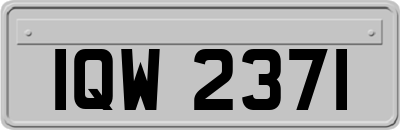 IQW 2371